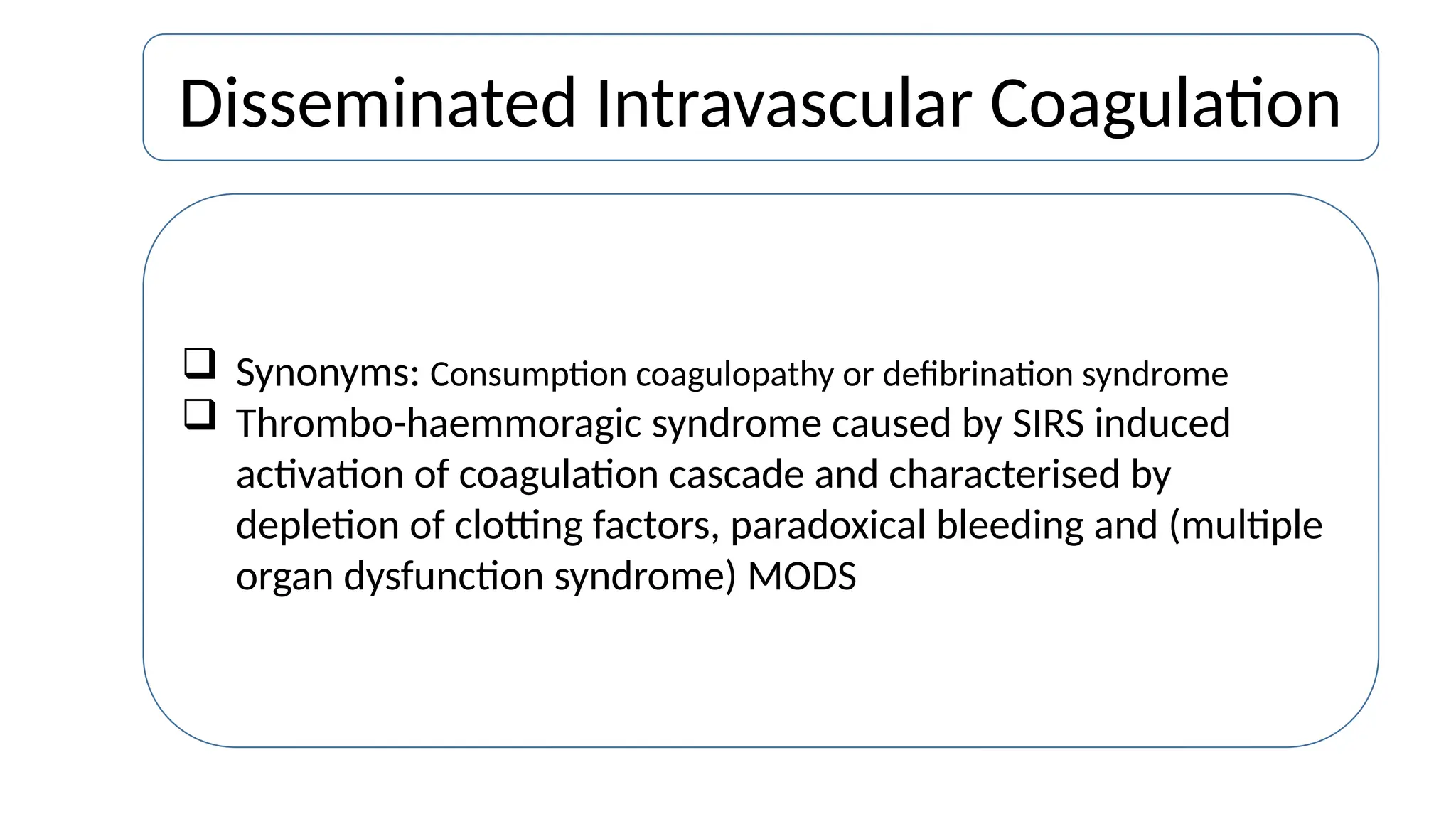 Disseminated Intravascular Coagulation

❑ Synonyms: Consumption coagulopathy or defibrination syndrome
❑ Thrombo-haemmoragic syndrome caused by SIRS induced activation of coagulation cascade and characterised by depletion of clotting factors, paradoxical bleeding and (multiple organ dysfunction syndrome) MODS